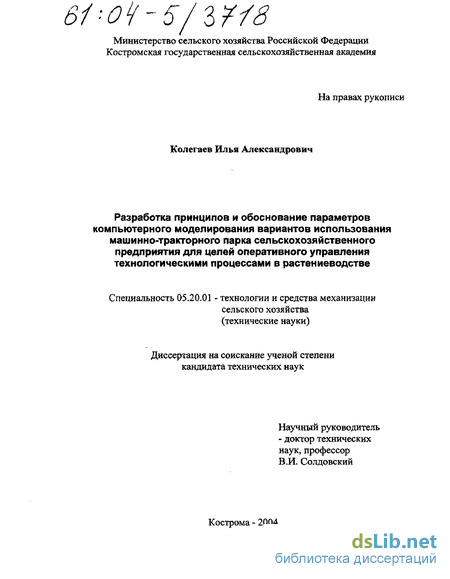 61:04-5/3718

Министерство сельского хозяйства Российской Федерации
Костромская государственная сельскохозяйственная академия

На правах рукописи

Колегаев Илья Александрович

Разработка принципов и обоснование параметров компьютерного моделирования вариантов использования машинно-тракторного парка сельскохозяйственного предприятия для целей оперативного управления технологическими процессами в растениеводстве

Специальность 05.20.01 - технологии и средства механизации сельского хозяйства (технические науки)

Диссертация на соискание ученой степени кандидата технических наук

Научный руководитель - доктор технических наук, профессор В.И. Солдовский

Кострома - 2004

dsLib.net
библиотека диссертаций